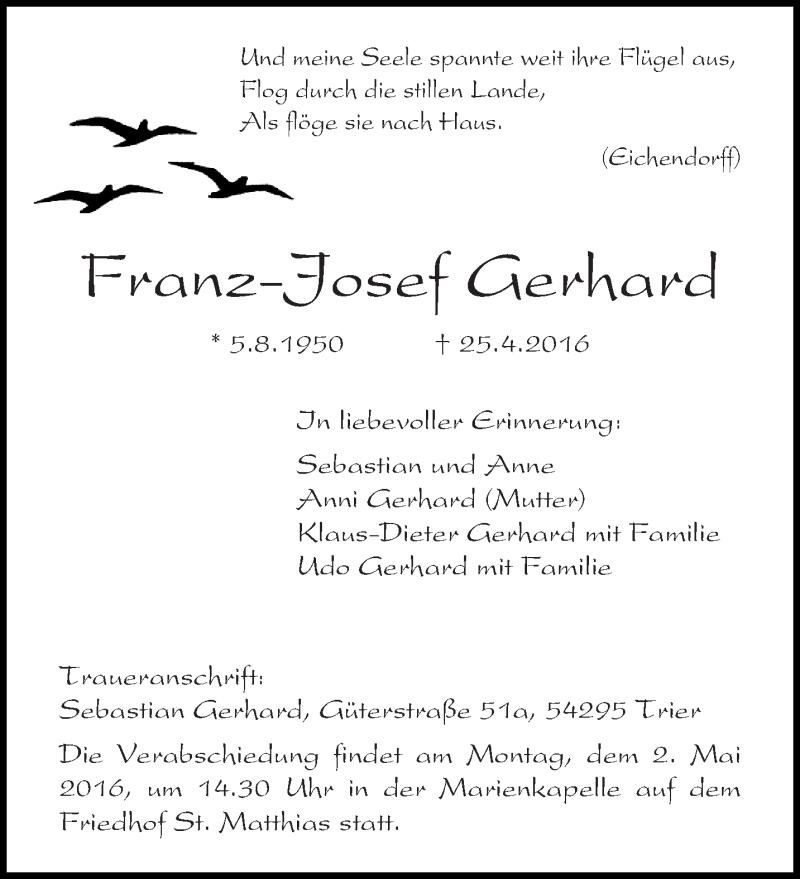 Und meine Seele spannte weit ihre Flügel aus,
Flog durch die stillen Lande,
Als flöge sie nach Haus.

(Eichendorff)

Franz-Josef Gerhard

* 5.8.1950 † 25.4.2016

In liebevoller Erinnerung:

Sebastian und Anne
Anni Gerhard (Mutter)
Klaus-Dieter Gerhard mit Familie
Udo Gerhard mit Familie

Traueranschrift:
Sebastian Gerhard, Güterstraße 51a, 54295 Trier

Die Verabschiedung findet am Montag, dem 2. Mai 2016, um 14.30 Uhr in der Marienkapelle auf dem Friedhof St. Matthias statt.